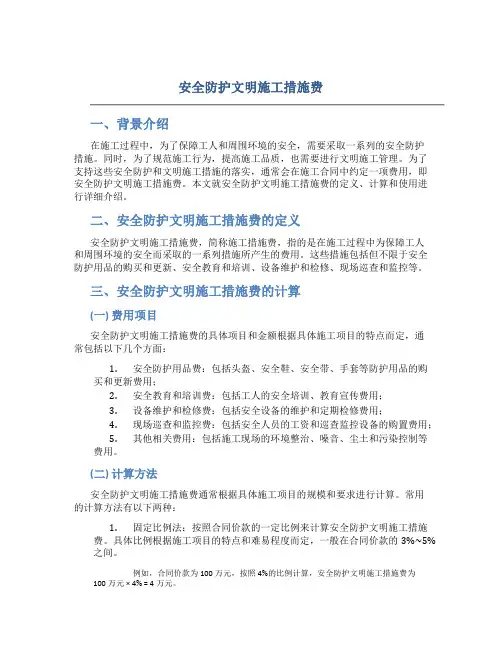 安全防护文明施工措施费

一、背景介绍

在施工过程中，为了保障工人和周围环境的安全，需要采取一系列的安全防护措施。同时，为了规范施工行为，提高施工品质，也需要进行文明施工管理。为了支持这些安全防护和文明施工措施的落实，通常会在施工合同中约定一项费用，即安全防护文明施工措施费。本文就安全防护文明施工措施费的定义、计算和使用进行详细介绍。

二、安全防护文明施工措施费的定义

安全防护文明施工措施费，简称施工措施费，指的是在施工过程中为保障工人和周围环境的安全而采取的一系列措施所产生的费用。这些措施包括但不限于安全防护用品的购买和更新、安全教育和培训、设备维护和检修、现场巡查和监控等。

三、安全防护文明施工措施费的计算

(一) 费用项目

安全防护文明施工措施费的具体项目和金额根据具体施工项目的特点而定，通常包括以下几个方面：

1. 安全防护用品费：包括头盔、安全鞋、安全带、手套等防护用品的购买和更新费用；
2. 安全教育和培训费：包括工人的安全培训、教育宣传费用；
3. 设备维护和检修费：包括安全设备的维护和定期检修费用；
4. 现场巡查和监控费：包括安全人员的工资和巡查监控设备的购置费用；
5. 其他相关费用：包括施工现场的环境整治、噪音、尘土和污染控制等费用。

(二) 计算方法

安全防护文明施工措施费通常根据具体施工项目的规模和要求进行计算。常用的计算方法有以下两种：

1. 固定比例法：按照合同价款的一定比例来计算安全防护文明施工措施费。具体比例根据施工项目的特点和难易程度而定，一般在合同价款的 3%~5% 之间。

例如，合同价款为 100 万元，按照 4%的比例计算，安全防护文明施工措施费为 100 万元 × 4% = 4 万元。